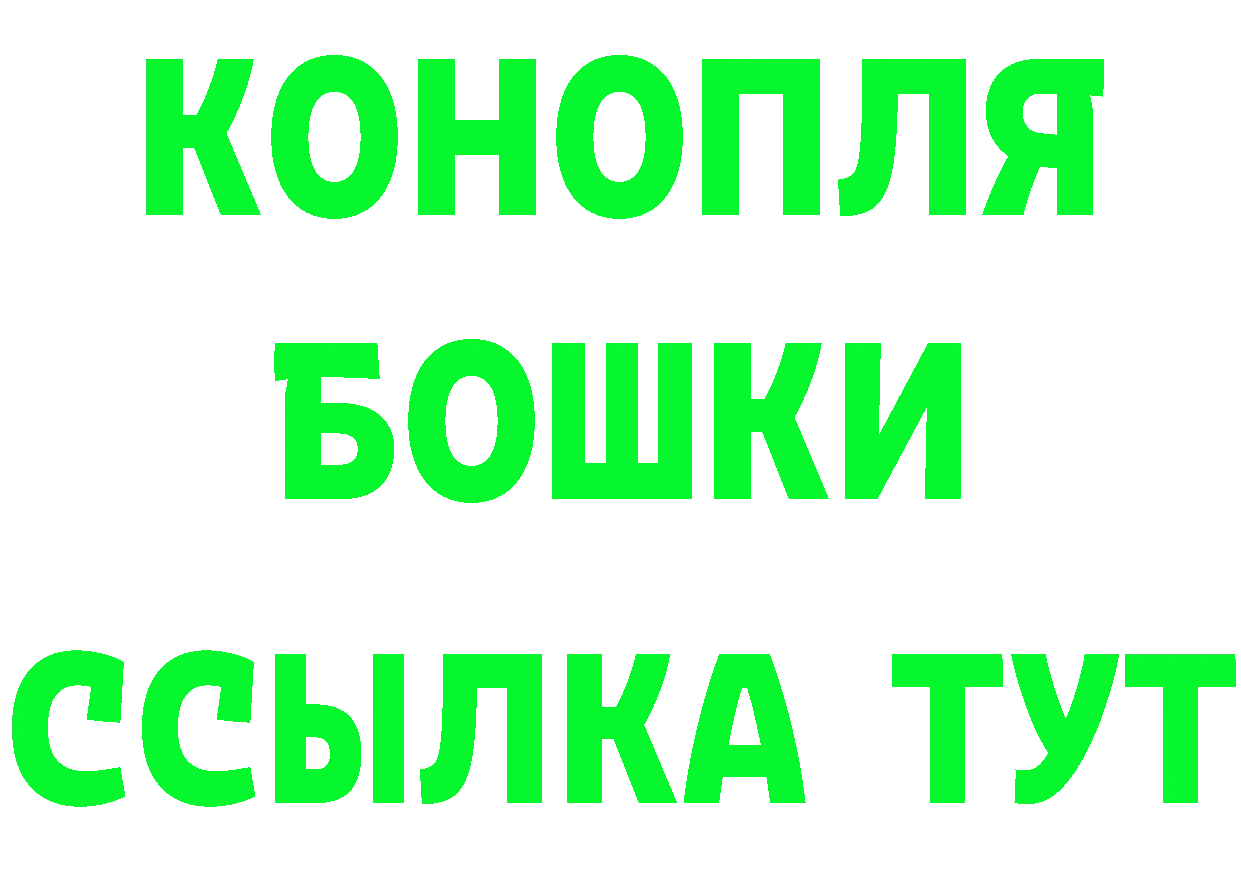 КОНОПЛЯ
БОШКИ
ССЫЛКА ТУТ